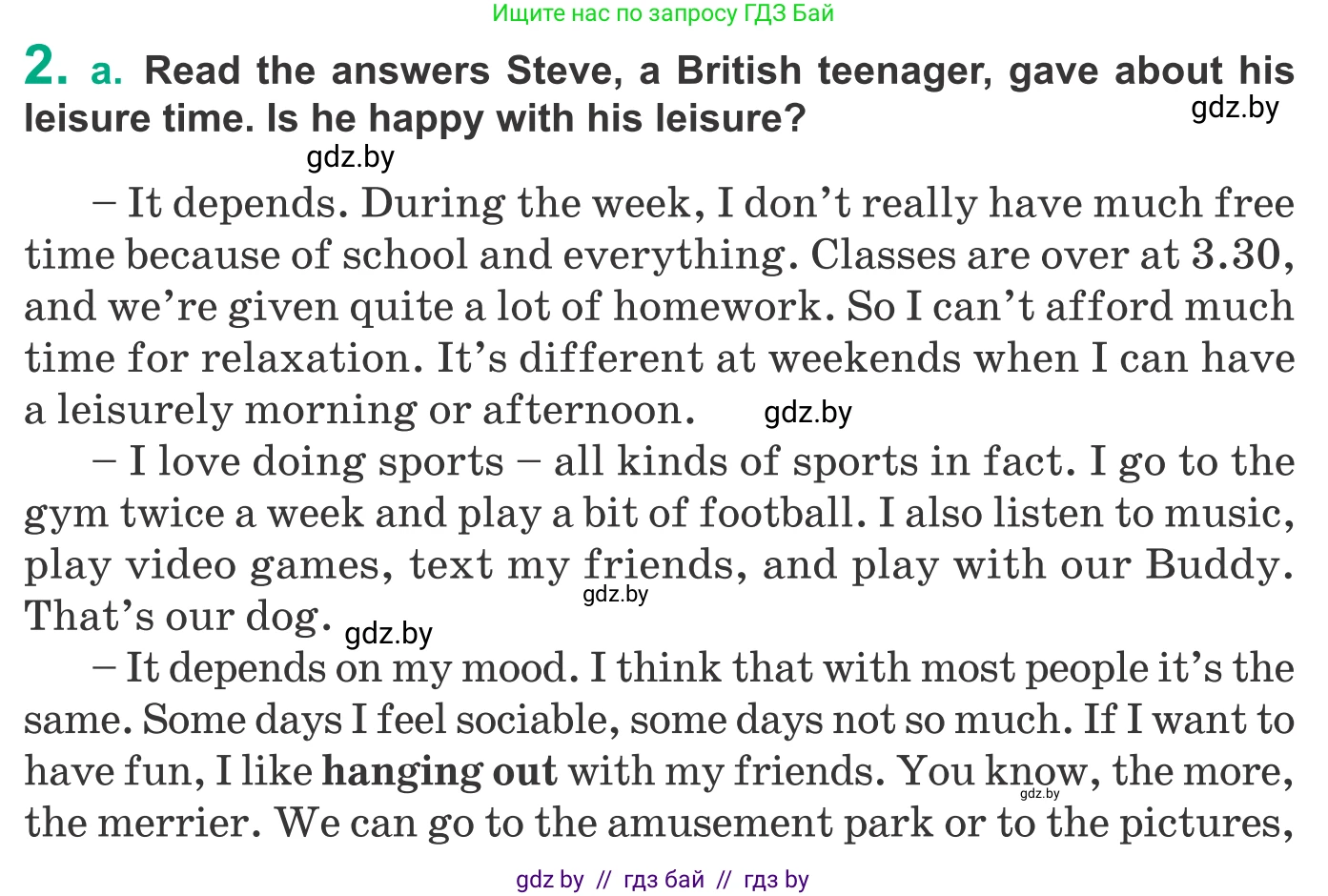 Ищите нас по запросу ГДЗ Бай

2. a. Read the answers Steve, a British teenager, gave about his leisure time. Is he happy with his leisure?

– It depends. During the week, I don't really have much free time because of school and everything. Classes are over at 3.30, and we're given quite a lot of homework. So I can't afford much time for relaxation. It's different at weekends when I can have a leisurely morning or afternoon.

– I love doing sports – all kinds of sports in fact. I go to the gym twice a week and play a bit of football. I also listen to music, play video games, text my friends, and play with our Buddy. That's our dog.

– It depends on my mood. I think that with most people it's the same. Some days I feel sociable, some days not so much. If I want to have fun, I like hanging out with my friends. You know, the more, the merrier. We can go to the amusement park or to the pictures,

gdz by // гдз бай // гдз by

gdz.by